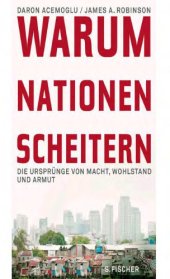 DARON ACEMOGLU / JAMES A. ROBINSON

WARUM NATIONEN SCHEITERN

DIE URSPRÜNGE VON MACHT, WOHLSTAND UND ARMUT

S. FISCHER